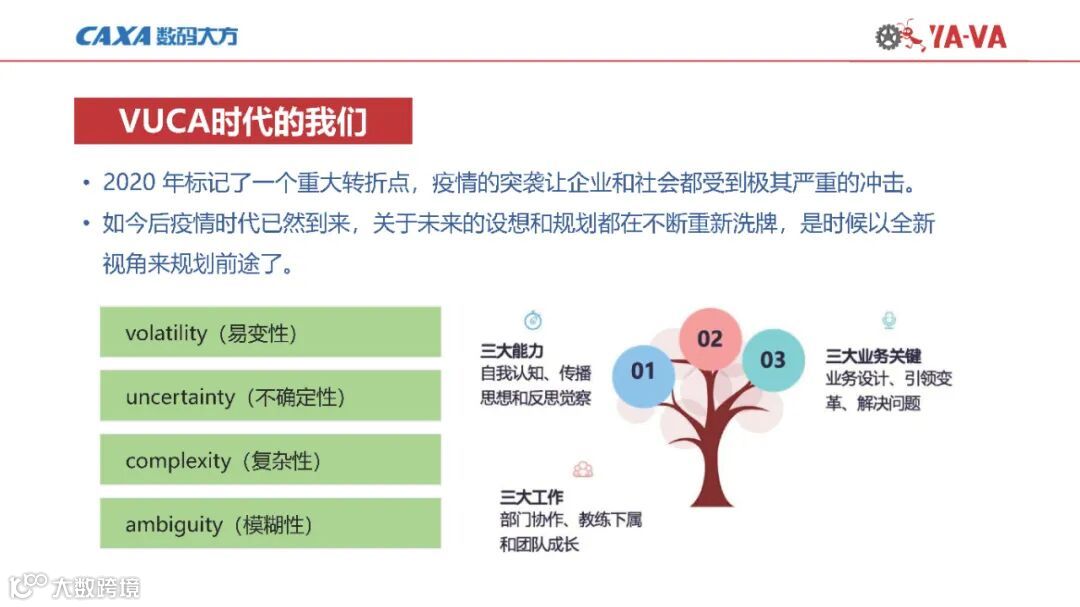 CAXA 数码大方

YA-VA

VUCA时代的我们

• 2020 年标记了一个重大转折点，疫情的突袭让企业和社会都受到极其严重的冲击。

• 如今后疫情时代已然到来，关于未来的设想和规划都在不断重新洗牌，是时候以全新视角来规划前途了。

volatility（易变性）

uncertainty（不确定性）

complexity（复杂性）

ambiguity（模糊性）

三大能力
自我认知、传播思想和反思觉察

01

02

03

三大业务关键
业务设计、引领变革、解决问题

三大工作
部门协作、教练下属和团队成长

大数跨境